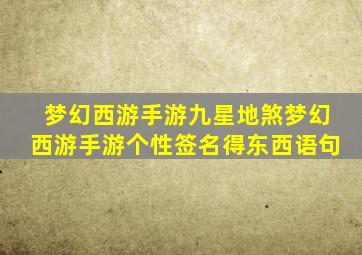 梦幻西游手游九星地煞梦幻西游手游个性签名得东西语句